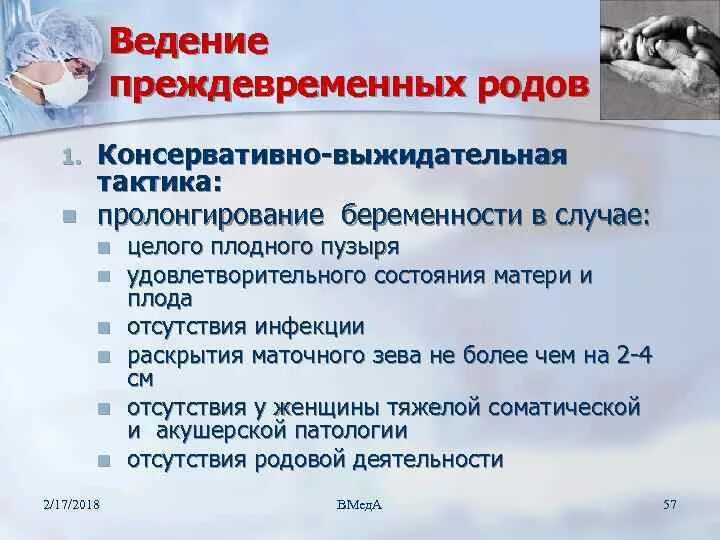 Ведение преждевременных родов

1. Консервативно-выжидательная тактика:

пролонгирование беременности в случае:

целого плодного пузыря

удовлетворительного состояния матери и плода

отсутствия инфекции

раскрытия маточного зева не более чем на 2-4 см

отсутствия у женщины тяжелой соматической и акушерской патологии

отсутствия родовой деятельности

2/17/2018 ВМедА 57